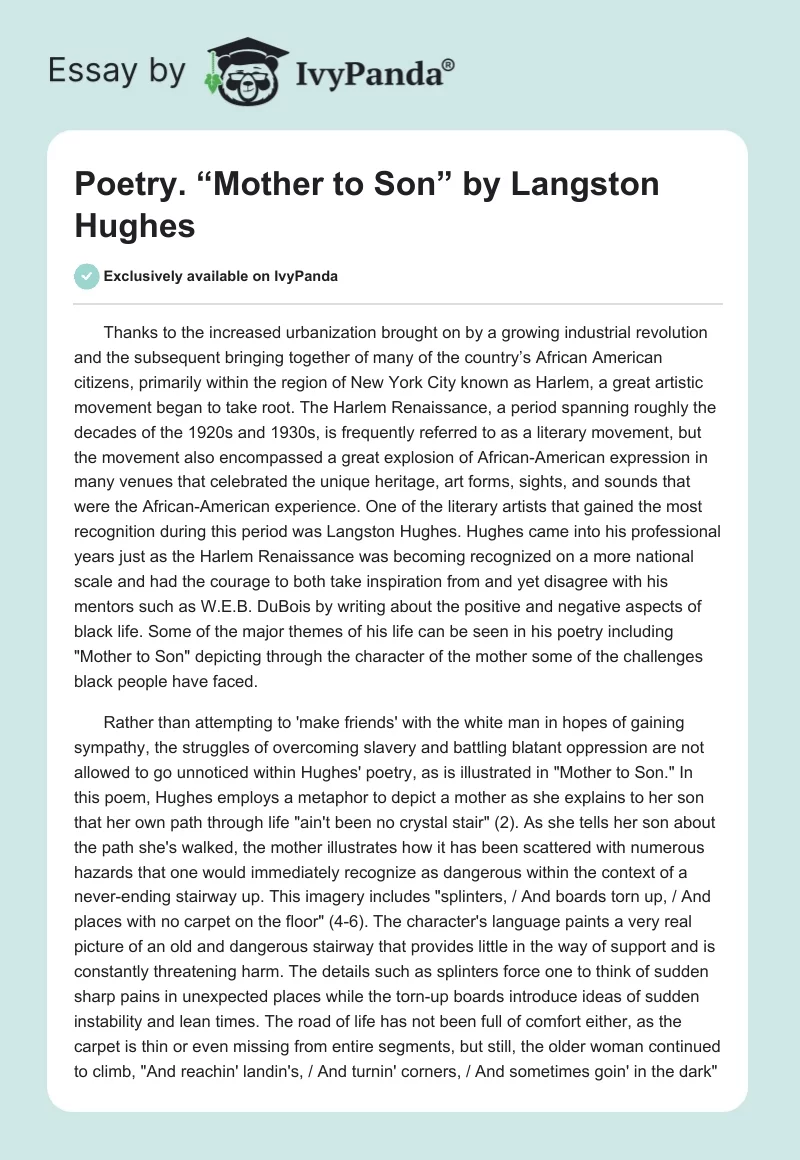 Essay by IvyPanda®

Poetry. “Mother to Son” by Langston Hughes

Exclusively available on IvyPanda

Thanks to the increased urbanization brought on by a growing industrial revolution and the subsequent bringing together of many of the country’s African American citizens, primarily within the region of New York City known as Harlem, a great artistic movement began to take root. The Harlem Renaissance, a period spanning roughly the decades of the 1920s and 1930s, is frequently referred to as a literary movement, but the movement also encompassed a great explosion of African-American expression in many venues that celebrated the unique heritage, art forms, sights, and sounds that were the African-American experience. One of the literary artists that gained the most recognition during this period was Langston Hughes. Hughes came into his professional years just as the Harlem Renaissance was becoming recognized on a more national scale and had the courage to both take inspiration from and yet disagree with his mentors such as W.E.B. DuBois by writing about the positive and negative aspects of black life. Some of the major themes of his life can be seen in his poetry including "Mother to Son" depicting through the character of the mother some of the challenges black people have faced.

Rather than attempting to 'make friends' with the white man in hopes of gaining sympathy, the struggles of overcoming slavery and battling blatant oppression are not allowed to go unnoticed within Hughes' poetry, as is illustrated in "Mother to Son." In this poem, Hughes employs a metaphor to depict a mother as she explains to her son that her own path through life "ain't been no crystal stair" (2). As she tells her son about the path she's walked, the mother illustrates how it has been scattered with numerous hazards that one would immediately recognize as dangerous within the context of a never-ending stairway up. This imagery includes "splinters, / And boards torn up, / And places with no carpet on the floor" (4-6). The character's language paints a very real picture of an old and dangerous stairway that provides little in the way of support and is constantly threatening harm. The details such as splinters force one to think of sudden sharp pains in unexpected places while the torn-up boards introduce ideas of sudden instability and lean times. The road of life has not been full of comfort either, as the carpet is thin or even missing from entire segments, but still, the older woman continued to climb, "And reachin' landin's, / And turnin' corners, / And sometimes goin' in the dark"